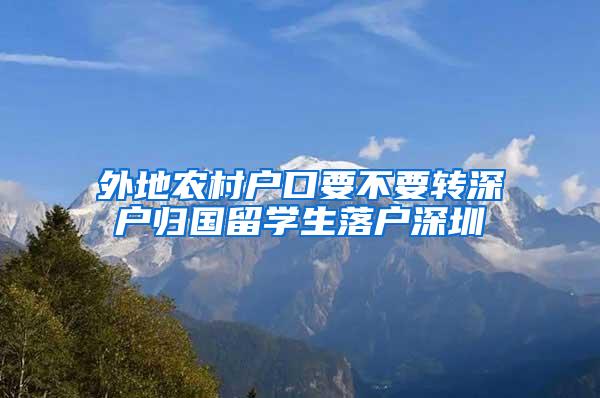 外地农村户口要不要转深户归国留学生落户深圳